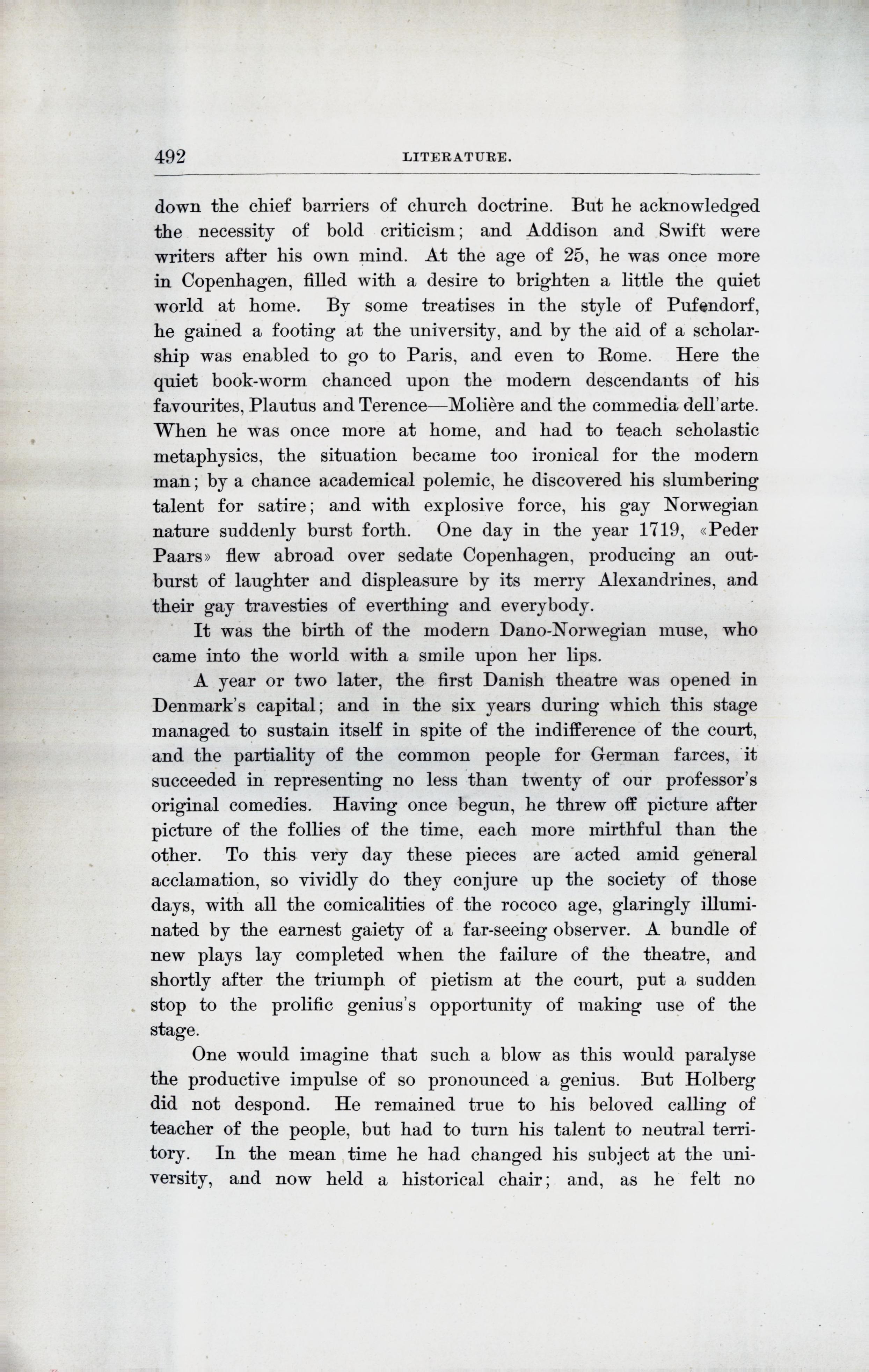 492 LITERATURE.

down the chief barriers of church doctrine. But he acknowledged the necessity of bold criticism; and Addison and Swift were writers after his own mind. At the age of 25, he was once more in Copenhagen, filled with a desire to brighten a little the quiet world at home. By some treatises in the style of Pufendorf, he gained a footing at the university, and by the aid of a scholarship was enabled to go to Paris, and even to Rome. Here the quiet book-worm chanced upon the modern descendants of his favourites, Plautus and Terence—Molière and the commedia dell'arte. When he was once more at home, and had to teach scholastic metaphysics, the situation became too ironical for the modern man; by a chance academical polemic, he discovered his slumbering talent for satire; and with explosive force, his gay Norwegian nature suddenly burst forth. One day in the year 1719, «Peder Paars» flew abroad over sedate Copenhagen, producing an outburst of laughter and displeasure by its merry Alexandrines, and their gay travesties of everthing and everybody.

It was the birth of the modern Dano-Norwegian muse, who came into the world with a smile upon her lips.

A year or two later, the first Danish theatre was opened in Denmark's capital; and in the six years during which this stage managed to sustain itself in spite of the indifference of the court, and the partiality of the common people for German farces, it succeeded in representing no less than twenty of our professor's original comedies. Having once begun, he threw off picture after picture of the follies of the time, each more mirthful than the other. To this very day these pieces are acted amid general acclamation, so vividly do they conjure up the society of those days, with all the comicalities of the rococo age, glaringly illuminated by the earnest gaiety of a far-seeing observer. A bundle of new plays lay completed when the failure of the theatre, and shortly after the triumph of pietism at the court, put a sudden stop to the prolific genius's opportunity of making use of the stage.

One would imagine that such a blow as this would paralyse the productive impulse of so pronounced a genius. But Holberg did not despond. He remained true to his beloved calling of teacher of the people, but had to turn his talent to neutral territory. In the mean time he had changed his subject at the university, and now held a historical chair; and, as he felt no